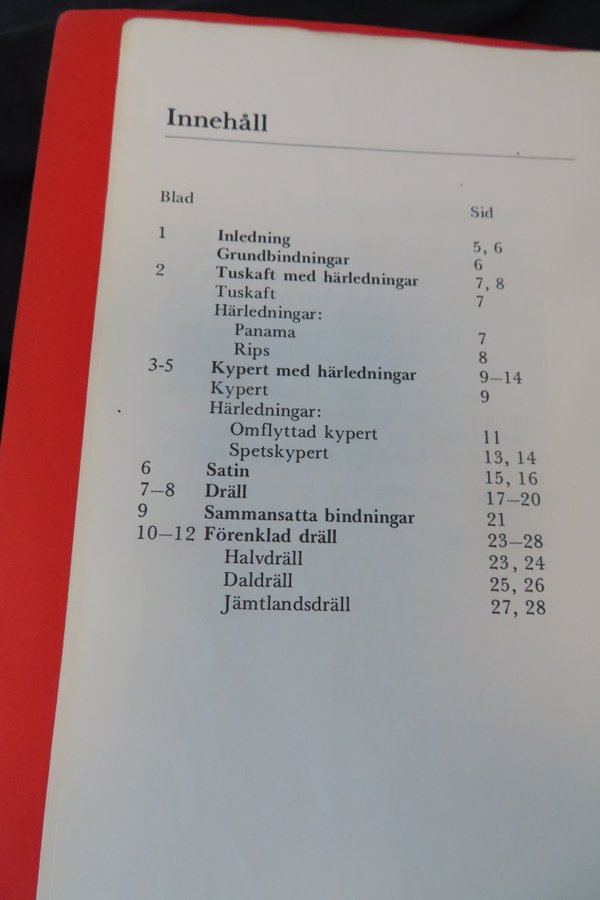 Innehåll

| Blad | | Sid |
|---|---|---|
| 1 | Inledning | 5, 6 |
| | Grundbindningar | 6 |
| 2 | Tuskaft med härledningar | 7, 8 |
| | Tuskaft | 7 |
| | Härledningar: | |
| | Panama | 7 |
| | Rips | 8 |
| 3-5 | Kypert med härledningar | 9–14 |
| | Kypert | 9 |
| | Härledningar: | |
| | Omflyttad kypert | 11 |
| | Spetskypert | 13, 14 |
| 6 | Satin | 15, 16 |
| 7–8 | Dräll | 17–20 |
| 9 | Sammansatta bindningar | 21 |
| 10–12 | Förenklad dräll | 23–28 |
| | Halvdräll | 23, 24 |
| | Daldräll | 25, 26 |
| | Jämtlandsdräll | 27, 28 |